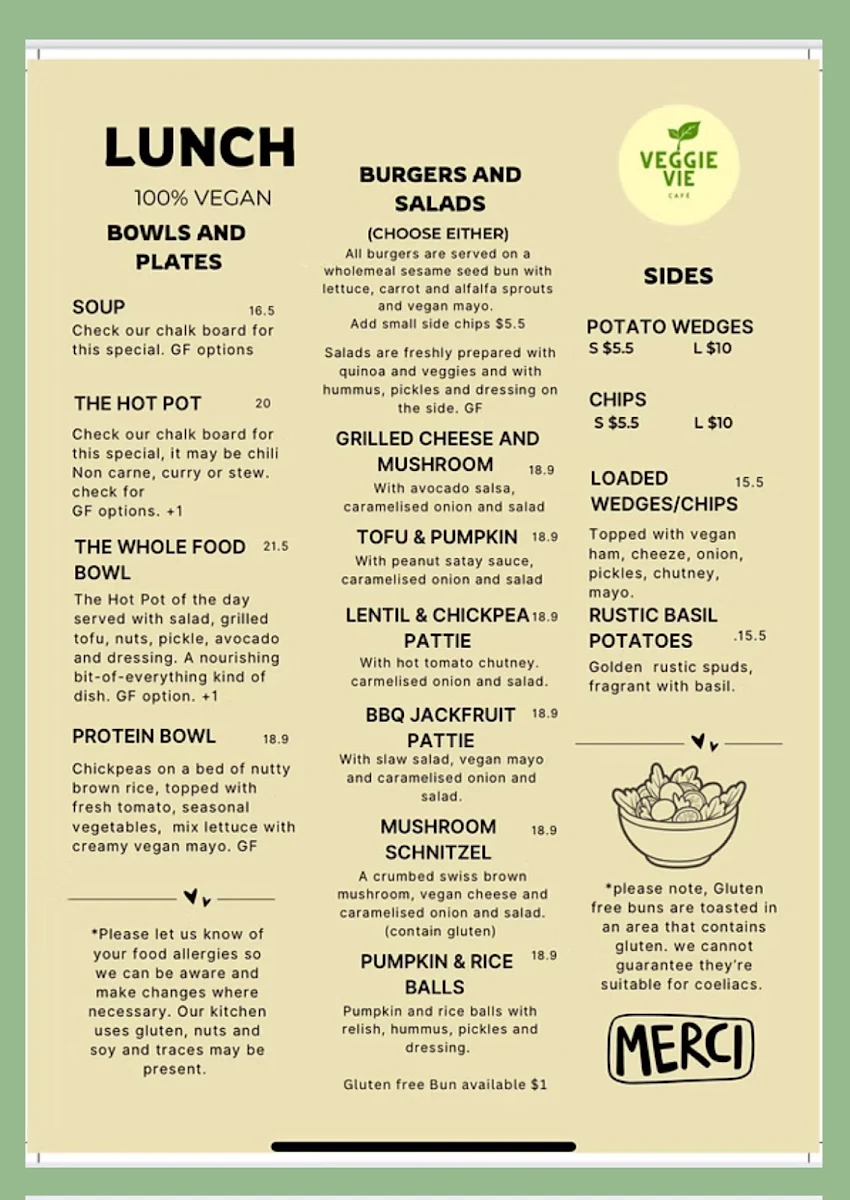 LUNCH
100% VEGAN

BOWLS AND PLATES

SOUP 16.5
Check our chalk board for this special. GF options

THE HOT POT 20
Check our chalk board for this special, it may be chili Non carne, curry or stew. check for GF options. +1

THE WHOLE FOOD BOWL 21.5
The Hot Pot of the day served with salad, grilled tofu, nuts, pickle, avocado and dressing. A nourishing bit-of-everything kind of dish. GF option. +1

PROTEIN BOWL 18.9
Chickpeas on a bed of nutty brown rice, topped with fresh tomato, seasonal vegetables, mix lettuce with creamy vegan mayo. GF

*Please let us know of your food allergies so we can be aware and make changes where necessary. Our kitchen uses gluten, nuts and soy and traces may be present.

BURGERS AND SALADS
(CHOOSE EITHER)
All burgers are served on a wholemeal sesame seed bun with lettuce, carrot and alfalfa sprouts and vegan mayo.
Add small side chips $5.5

Salads are freshly prepared with quinoa and veggies and with hummus, pickles and dressing on the side. GF

GRILLED CHEESE AND MUSHROOM 18.9
With avocado salsa, caramelised onion and salad

TOFU & PUMPKIN 18.9
With peanut satay sauce, caramelised onion and salad

LENTIL & CHICKPEA PATTIE 18.9
With hot tomato chutney. carmelised onion and salad.

BBQ JACKFRUIT PATTIE 18.9
With slaw salad, vegan mayo and caramelised onion and salad.

MUSHROOM SCHNITZEL 18.9
A crumbed swiss brown mushroom, vegan cheese and caramelised onion and salad. (contain gluten)

PUMPKIN & RICE BALLS 18.9
Pumpkin and rice balls with relish, hummus, pickles and dressing.

Gluten free Bun available $1

VEGGIE VIE
CAFE

SIDES

POTATO WEDGES
S $5.5 L $10

CHIPS
S $5.5 L $10

LOADED WEDGES/CHIPS 15.5
Topped with vegan ham, cheeze, onion, pickles, chutney, mayo.

RUSTIC BASIL POTATOES .15.5
Golden rustic spuds, fragrant with basil.

*please note, Gluten free buns are toasted in an area that contains gluten. we cannot guarantee they're suitable for coeliacs.

MERCI